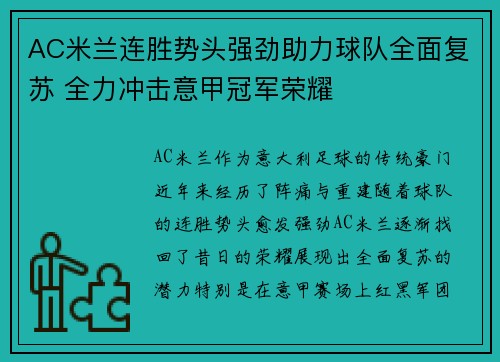 AC米兰连胜势头强劲助力球队全面复苏 全力冲击意甲冠军荣耀

AC米兰作为意大利足球的传统豪门近年来经历了阵痛与重建随着球队的连胜势头愈发强劲AC米兰逐渐找回了昔日的荣耀展现出全面复苏的潜力特别是在意甲赛场上红黑军团